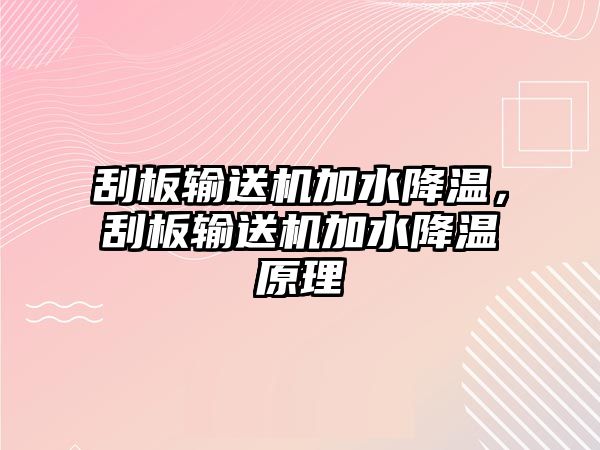 刮板输送机加水降温，刮板输送机加水降温原理